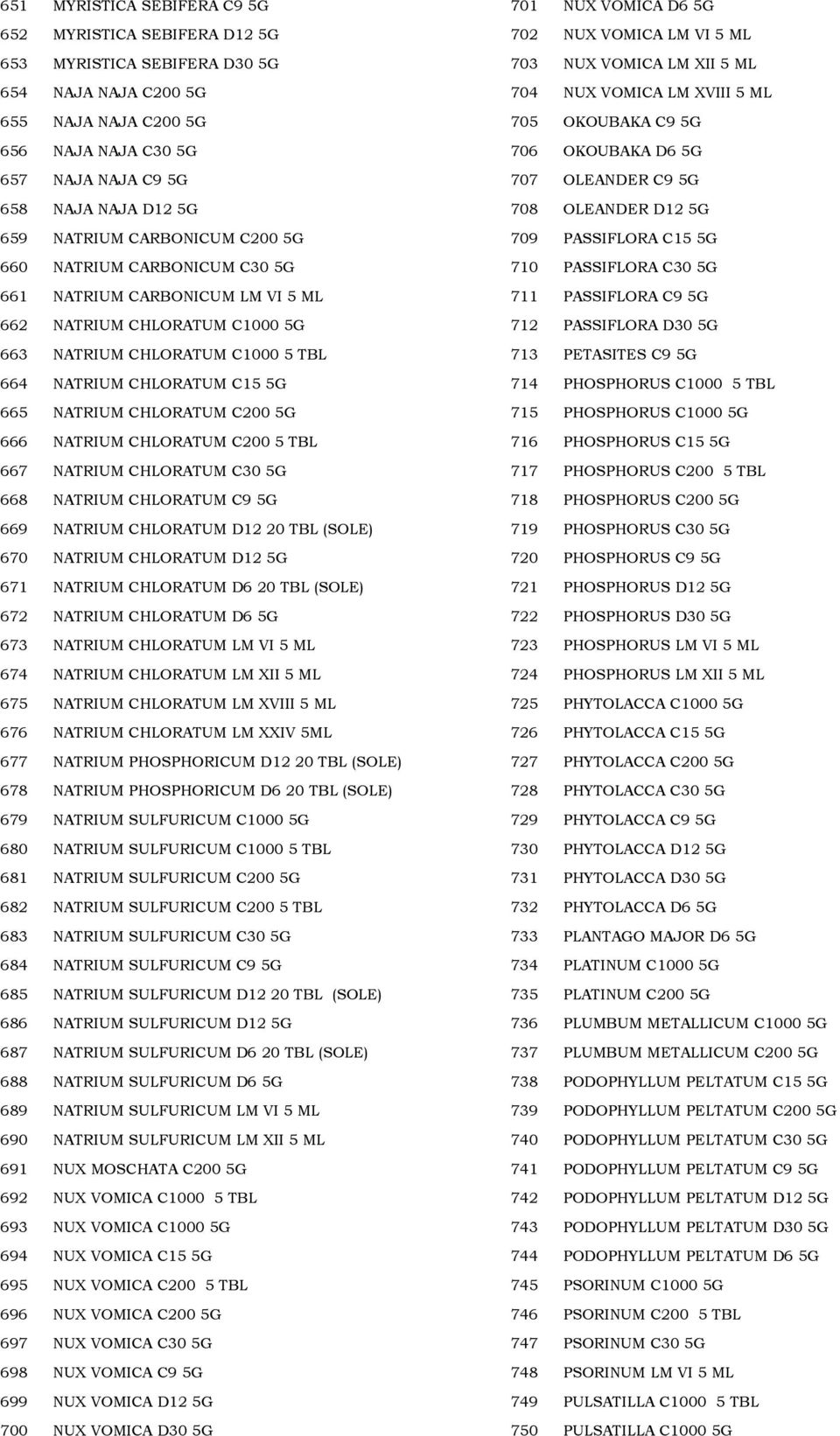 651 MYRISTICA SEBIFERA C9 5G
652 MYRISTICA SEBIFERA D12 5G
653 MYRISTICA SEBIFERA D30 5G
654 NAJA NAJA C200 5G
655 NAJA NAJA C200 5G
656 NAJA NAJA C30 5G
657 NAJA NAJA C9 5G
658 NAJA NAJA D12 5G
659 NATRIUM CARBONICUM C200 5G
660 NATRIUM CARBONICUM C30 5G
661 NATRIUM CARBONICUM LM VI 5 ML
662 NATRIUM CHLORATUM C1000 5G
663 NATRIUM CHLORATUM C1000 5 TBL
664 NATRIUM CHLORATUM C15 5G
665 NATRIUM CHLORATUM C200 5G
666 NATRIUM CHLORATUM C200 5 TBL
667 NATRIUM CHLORATUM C30 5G
668 NATRIUM CHLORATUM C9 5G
669 NATRIUM CHLORATUM D12 20 TBL (SOLE)
670 NATRIUM CHLORATUM D12 5G
671 NATRIUM CHLORATUM D6 20 TBL (SOLE)
672 NATRIUM CHLORATUM D6 5G
673 NATRIUM CHLORATUM LM VI 5 ML
674 NATRIUM CHLORATUM LM XII 5 ML
675 NATRIUM CHLORATUM LM XVIII 5 ML
676 NATRIUM CHLORATUM LM XXIV 5ML
677 NATRIUM PHOSPHORICUM D12 20 TBL (SOLE)
678 NATRIUM PHOSPHORICUM D6 20 TBL (SOLE)
679 NATRIUM SULFURICUM C1000 5G
680 NATRIUM SULFURICUM C1000 5 TBL
681 NATRIUM SULFURICUM C200 5G
682 NATRIUM SULFURICUM C200 5 TBL
683 NATRIUM SULFURICUM C30 5G
684 NATRIUM SULFURICUM C9 5G
685 NATRIUM SULFURICUM D12 20 TBL (SOLE)
686 NATRIUM SULFURICUM D12 5G
687 NATRIUM SULFURICUM D6 20 TBL (SOLE)
688 NATRIUM SULFURICUM D6 5G
689 NATRIUM SULFURICUM LM VI 5 ML
690 NATRIUM SULFURICUM LM XII 5 ML
691 NUX MOSCHATA C200 5G
692 NUX VOMICA C1000 5 TBL
693 NUX VOMICA C1000 5G
694 NUX VOMICA C15 5G
695 NUX VOMICA C200 5 TBL
696 NUX VOMICA C200 5G
697 NUX VOMICA C30 5G
698 NUX VOMICA C9 5G
699 NUX VOMICA D12 5G
700 NUX VOMICA D30 5G

701 NUX VOMICA D6 5G
702 NUX VOMICA LM VI 5 ML
703 NUX VOMICA LM XII 5 ML
704 NUX VOMICA LM XVIII 5 ML
705 OKOUBAKA C9 5G
706 OKOUBAKA D6 5G
707 OLEANDER C9 5G
708 OLEANDER D12 5G
709 PASSIFLORA C15 5G
710 PASSIFLORA C30 5G
711 PASSIFLORA C9 5G
712 PASSIFLORA D30 5G
713 PETASITES C9 5G
714 PHOSPHORUS C1000 5 TBL
715 PHOSPHORUS C1000 5G
716 PHOSPHORUS C15 5G
717 PHOSPHORUS C200 5 TBL
718 PHOSPHORUS C200 5G
719 PHOSPHORUS C30 5G
720 PHOSPHORUS C9 5G
721 PHOSPHORUS D12 5G
722 PHOSPHORUS D30 5G
723 PHOSPHORUS LM VI 5 ML
724 PHOSPHORUS LM XII 5 ML
725 PHYTOLACCA C1000 5G
726 PHYTOLACCA C15 5G
727 PHYTOLACCA C200 5G
728 PHYTOLACCA C30 5G
729 PHYTOLACCA C9 5G
730 PHYTOLACCA D12 5G
731 PHYTOLACCA D30 5G
732 PHYTOLACCA D6 5G
733 PLANTAGO MAJOR D6 5G
734 PLATINUM C1000 5G
735 PLATINUM C200 5G
736 PLUMBUM METALLICUM C1000 5G
737 PLUMBUM METALLICUM C200 5G
738 PODOPHYLLUM PELTATUM C15 5G
739 PODOPHYLLUM PELTATUM C200 5G
740 PODOPHYLLUM PELTATUM C30 5G
741 PODOPHYLLUM PELTATUM C9 5G
742 PODOPHYLLUM PELTATUM D12 5G
743 PODOPHYLLUM PELTATUM D30 5G
744 PODOPHYLLUM PELTATUM D6 5G
745 PSORINUM C1000 5G
746 PSORINUM C200 5 TBL
747 PSORINUM C30 5G
748 PSORINUM LM VI 5 ML
749 PULSATILLA C1000 5 TBL
750 PULSATILLA C1000 5G